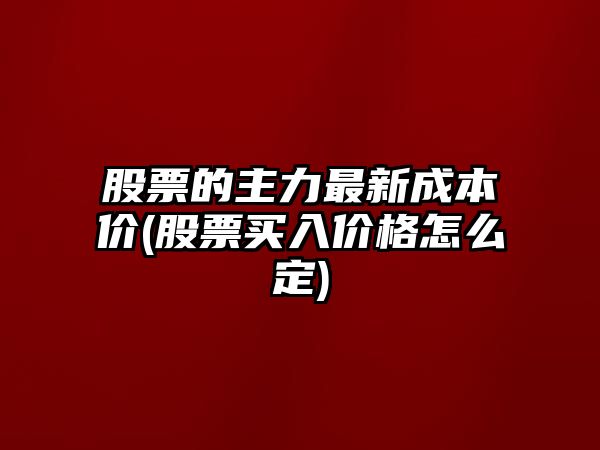 股票的主力最新成本价(股票买入价格怎么定)